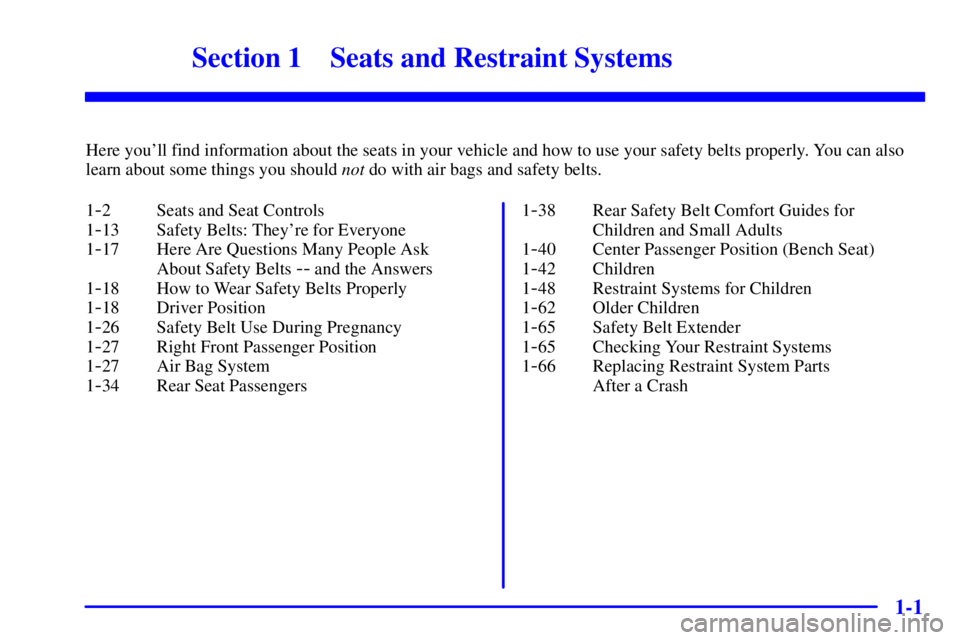 Section 1 Seats and Restraint Systems

Here you'll find information about the seats in your vehicle and how to use your safety belts properly. You can also learn about some things you should not do with air bags and safety belts.

1-2 Seats and Seat Controls
1-13 Safety Belts: They're for Everyone
1-17 Here Are Questions Many People Ask About Safety Belts -- and the Answers
1-18 How to Wear Safety Belts Properly
1-18 Driver Position
1-26 Safety Belt Use During Pregnancy
1-27 Right Front Passenger Position
1-27 Air Bag System
1-34 Rear Seat Passengers

1-38 Rear Safety Belt Comfort Guides for Children and Small Adults
1-40 Center Passenger Position (Bench Seat)
1-42 Children
1-48 Restraint Systems for Children
1-62 Older Children
1-65 Safety Belt Extender
1-65 Checking Your Restraint Systems
1-66 Replacing Restraint System Parts After a Crash

1-1

carmanualsonline.info